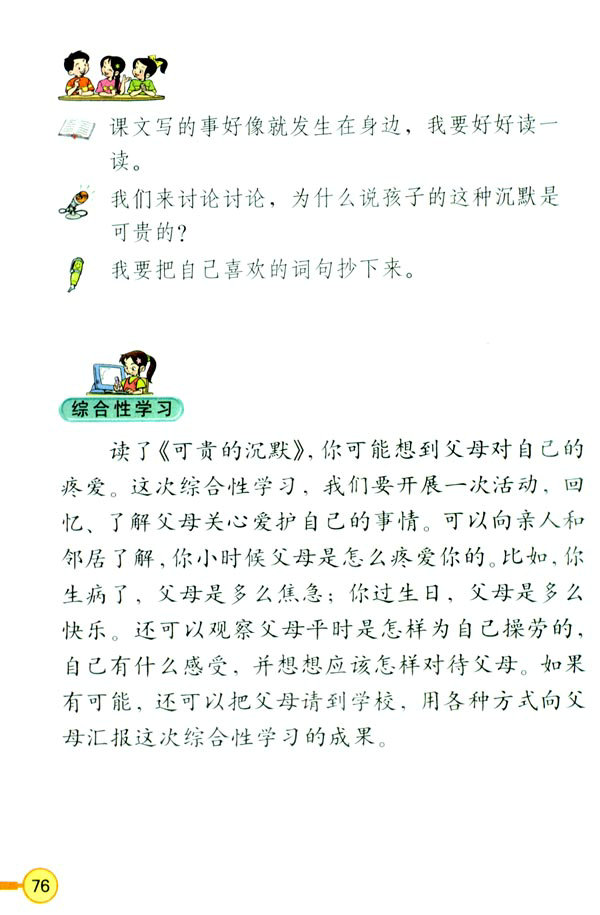 课文写的事好像就发生在身边，我要好好读一读。

我们来讨论讨论，为什么说孩子的这种沉默是可贵的？

我要把自己喜欢的词句抄下来。

综合性学习

读了《可贵的沉默》，你可能想到父母对自己的疼爱。这次综合性学习，我们要开展一次活动，回忆、了解父母关心爱护自己的事情。可以向亲人和邻居了解，你小时候父母是怎么疼爱你的。比如，你生病了，父母是多么焦急；你过生日，父母是多么快乐。还可以观察父母平时是怎样为自己操劳的，自己有什么感受，并想想应该怎样对待父母。如果有可能，还可以把父母请到学校，用各种方式向父母汇报这次综合性学习的成果。

76